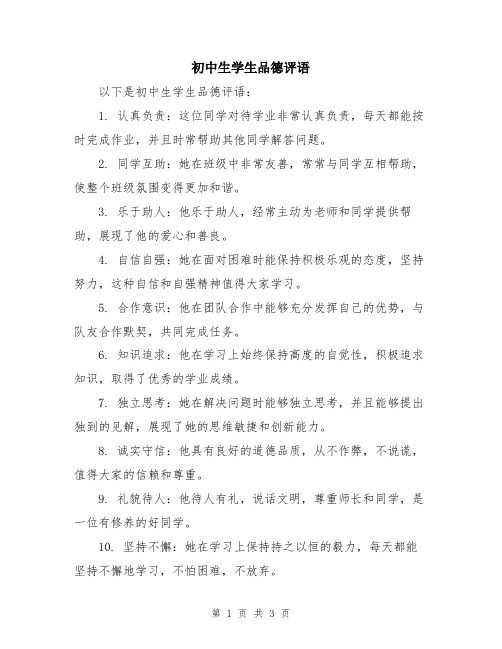 初中生学生品德评语

以下是初中生学生品德评语：

1. 认真负责：这位同学对待学业非常认真负责，每天都能按时完成作业，并且时常帮助其他同学解答问题。

2. 同学互助：她在班级中非常友善，常常与同学互相帮助，使整个班级氛围变得更加和谐。

3. 乐于助人：他乐于助人，经常主动为老师和同学提供帮助，展现了他的爱心和善良。

4. 自信自强：她在面对困难时能保持积极乐观的态度，坚持努力，这种自信和自强精神值得大家学习。

5. 合作意识：他在团队合作中能够充分发挥自己的优势，与队友合作默契，共同完成任务。

6. 知识追求：他在学习上始终保持高度的自觉性，积极追求知识，取得了优秀的学业成绩。

7. 独立思考：她在解决问题时能够独立思考，并且能够提出独到的见解，展现了她的思维敏捷和创新能力。

8. 诚实守信：他具有良好的道德品质，从不作弊，不说谎，值得大家的信赖和尊重。

9. 礼貌待人：他待人有礼，说话文明，尊重师长和同学，是一位有修养的好同学。

10. 坚持不懈：她在学习上保持持之以恒的毅力，每天都能坚持不懈地学习，不怕困难，不放弃。

第 1 页 共 3 页